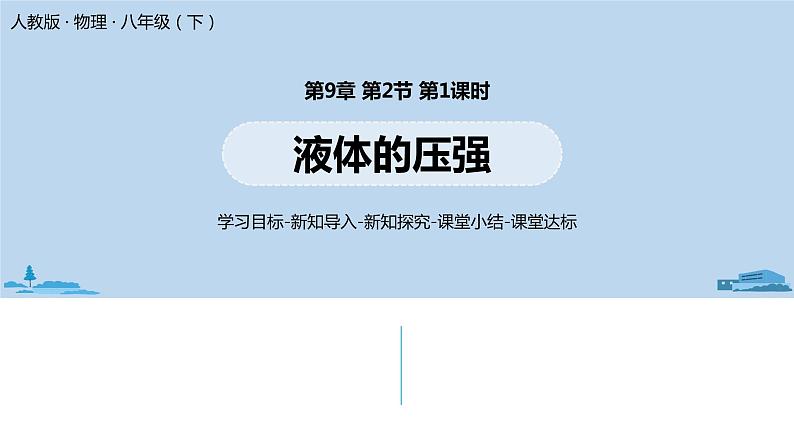 人教版 · 物理 · 八年级（下）

第9章 第2节 第1课时

液体的压强

学习目标-新知导入-新知探究-课堂小结-课堂达标